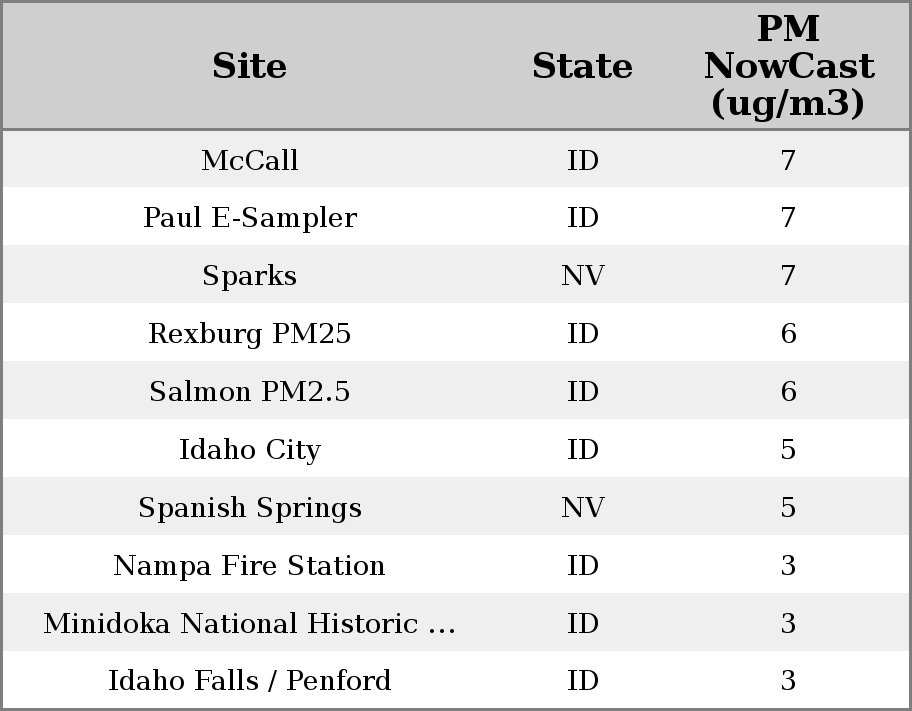 | Site | State | PM NowCast (ug/m3) |
|---|---|---|
| McCall | ID | 7 |
| Paul E-Sampler | ID | 7 |
| Sparks | NV | 7 |
| Rexburg PM25 | ID | 6 |
| Salmon PM2.5 | ID | 6 |
| Idaho City | ID | 5 |
| Spanish Springs | NV | 5 |
| Nampa Fire Station | ID | 3 |
| Minidoka National Historic ... | ID | 3 |
| Idaho Falls / Penford | ID | 3 |